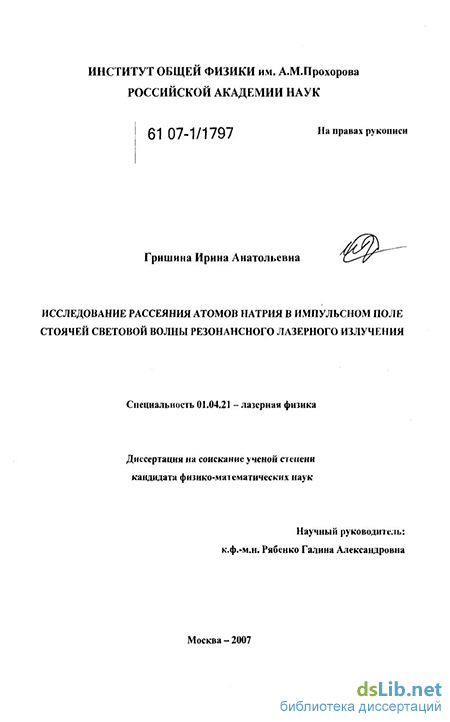 ИНСТИТУТ ОБЩЕЙ ФИЗИКИ им. А.М.Прохорова
РОССИЙСКОЙ АКАДЕМИИ НАУК

61 07-1/1797

На правах рукописи

Гришина Ирина Анатольевна

ИССЛЕДОВАНИЕ РАССЕЯНИЯ АТОМОВ НАТРИЯ В ИМПУЛЬСНОМ ПОЛЕ СТОЯЧЕЙ СВЕТОВОЙ ВОЛНЫ РЕЗОНАНСНОГО ЛАЗЕРНОГО ИЗЛУЧЕНИЯ

Специальность 01.04.21 – лазерная физика

Диссертация на соискание ученой степени
кандидата физико-математических наук

Научный руководитель:
к.ф.-м.н. Рябенко Галина Александровна

Москва – 2007

dsLib.net
библиотека диссертаций